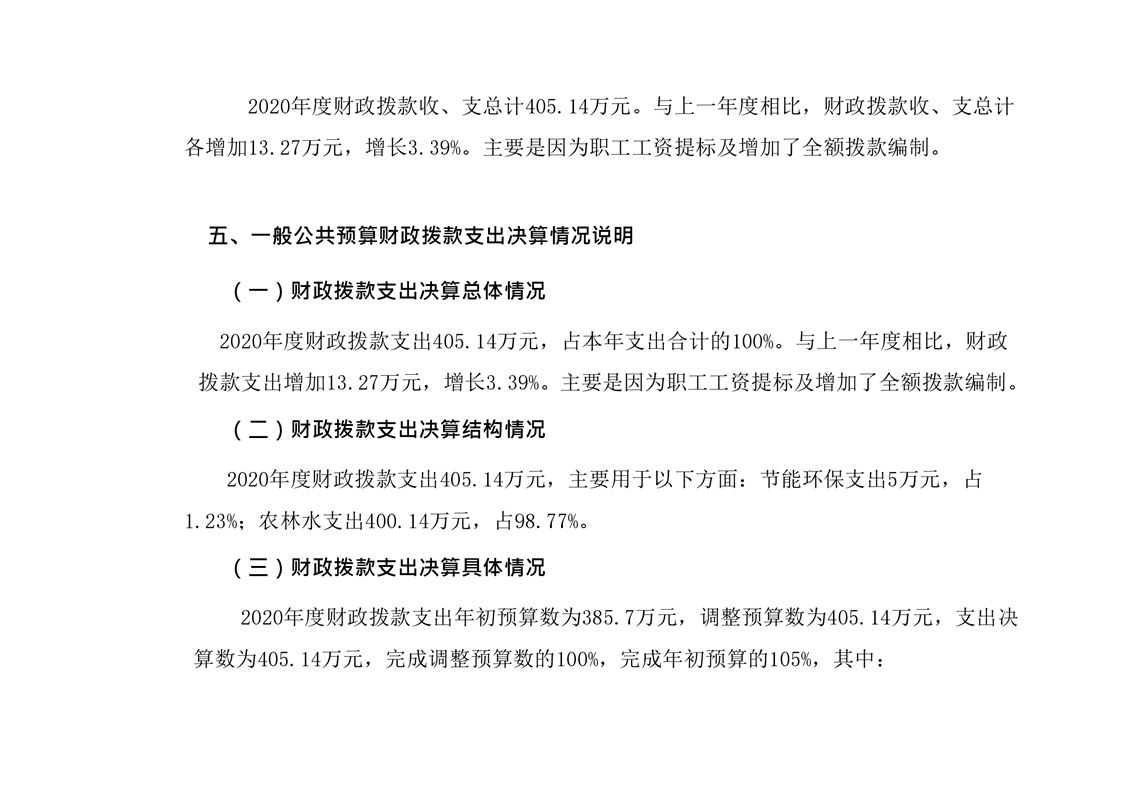 2020年度财政拨款收、支总计405.14万元。与上一年度相比，财政拨款收、支总计各增加13.27万元，增长3.39%。主要是因为职工工资提标及增加了全额拨款编制。

五、一般公共预算财政拨款支出决算情况说明

（一）财政拨款支出决算总体情况

2020年度财政拨款支出405.14万元，占本年支出合计的100%。与上一年度相比，财政拨款支出增加13.27万元，增长3.39%。主要是因为职工工资提标及增加了全额拨款编制。

（二）财政拨款支出决算结构情况

2020年度财政拨款支出405.14万元，主要用于以下方面：节能环保支出5万元，占1.23%；农林水支出400.14万元，占98.77%。

（三）财政拨款支出决算具体情况

2020年度财政拨款支出年初预算数为385.7万元，调整预算数为405.14万元，支出决算数为405.14万元，完成调整预算数的100%，完成年初预算的105%，其中：